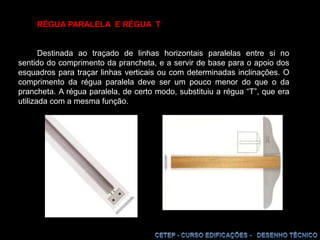 RÉGUA PARALELA E RÉGUA T

Destinada ao traçado de linhas horizontais paralelas entre si no sentido do comprimento da prancheta, e a servir de base para o apoio dos esquadros para traçar linhas verticais ou com determinadas inclinações. O comprimento da régua paralela deve ser um pouco menor do que o da prancheta. A régua paralela, de certo modo, substituiu a régua "T", que era utilizada com a mesma função.

CETEP - CURSO EDIFICAÇÕES - DESENHO TÉCNICO